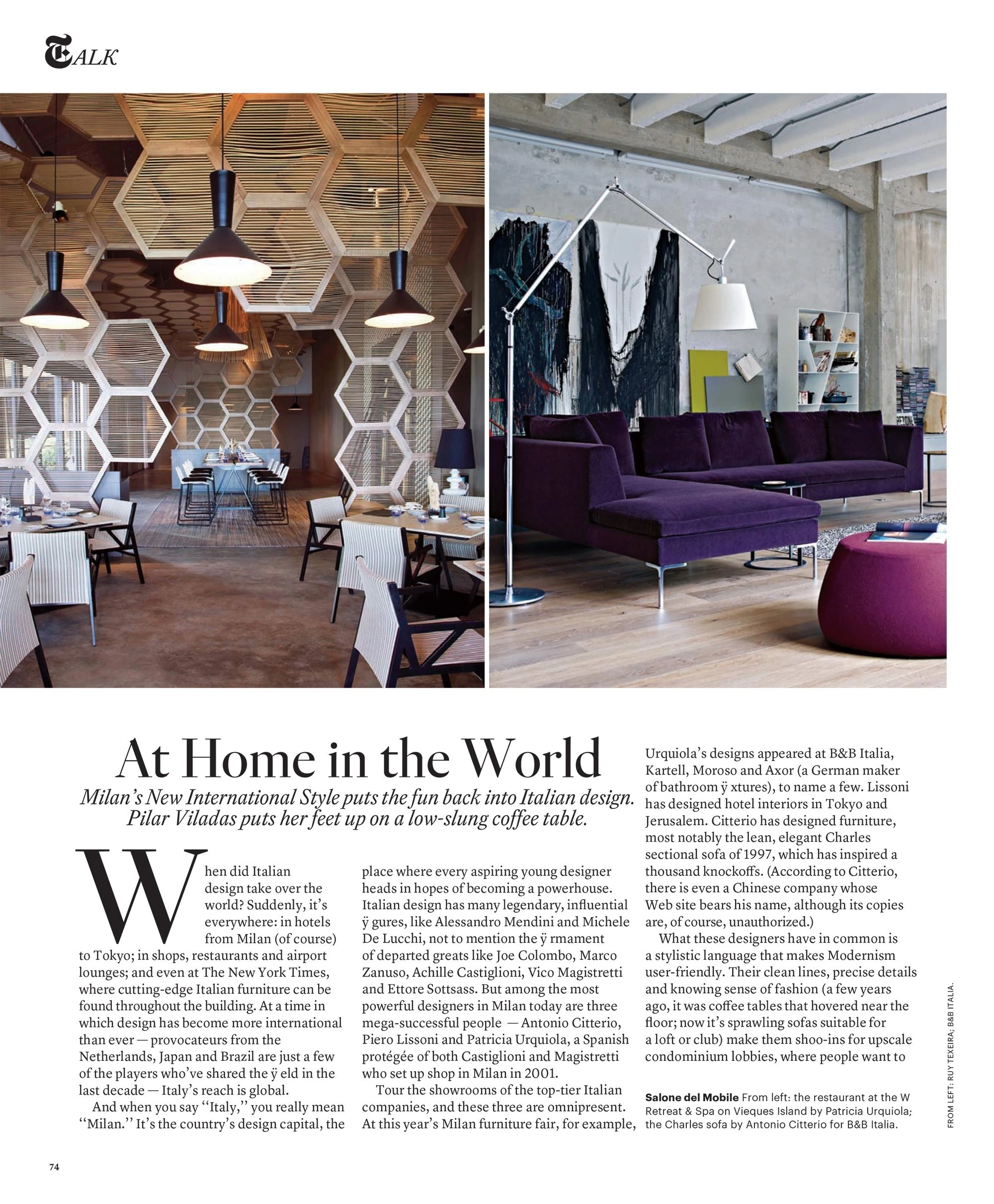 TALK

At Home in the World

Milan's New International Style puts the fun back into Italian design. Pilar Viladas puts her feet up on a low-slung coffee table.

When did Italian design take over the world? Suddenly, it's everywhere: in hotels from Milan (of course) to Tokyo; in shops, restaurants and airport lounges; and even at The New York Times, where cutting-edge Italian furniture can be found throughout the building. At a time in which design has become more international than ever — provocateurs from the Netherlands, Japan and Brazil are just a few of the players who've shared the ÿ eld in the last decade — Italy's reach is global.

And when you say "Italy," you really mean "Milan." It's the country's design capital, the place where every aspiring young designer heads in hopes of becoming a powerhouse. Italian design has many legendary, influential ÿ gures, like Alessandro Mendini and Michele De Lucchi, not to mention the ÿ rmament of departed greats like Joe Colombo, Marco Zanuso, Achille Castiglioni, Vico Magistretti and Ettore Sottsass. But among the most powerful designers in Milan today are three mega-successful people — Antonio Citterio, Piero Lissoni and Patricia Urquiola, a Spanish protégée of both Castiglioni and Magistretti who set up shop in Milan in 2001.

Tour the showrooms of the top-tier Italian companies, and these three are omnipresent. At this year's Milan furniture fair, for example, Urquiola's designs appeared at B&B Italia, Kartell, Moroso and Axor (a German maker of bathroom ÿ xtures), to name a few. Lissoni has designed hotel interiors in Tokyo and Jerusalem. Citterio has designed furniture, most notably the lean, elegant Charles sectional sofa of 1997, which has inspired a thousand knockoffs. (According to Citterio, there is even a Chinese company whose Web site bears his name, although its copies are, of course, unauthorized.)

What these designers have in common is a stylistic language that makes Modernism user-friendly. Their clean lines, precise details and knowing sense of fashion (a few years ago, it was coffee tables that hovered near the floor; now it's sprawling sofas suitable for a loft or club) make them shoo-ins for upscale condominium lobbies, where people want to

Salone del Mobile From left: the restaurant at the W Retreat & Spa on Vieques Island by Patricia Urquiola; the Charles sofa by Antonio Citterio for B&B Italia.

FROM LEFT: RUY TEXEIRA; B&B ITALIA.

74